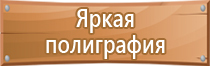 Яркая полиграфия